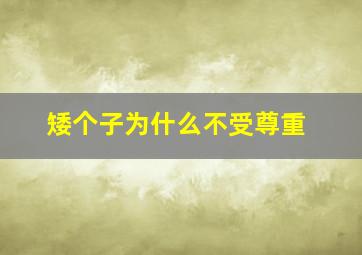 矮个子为什么不受尊重